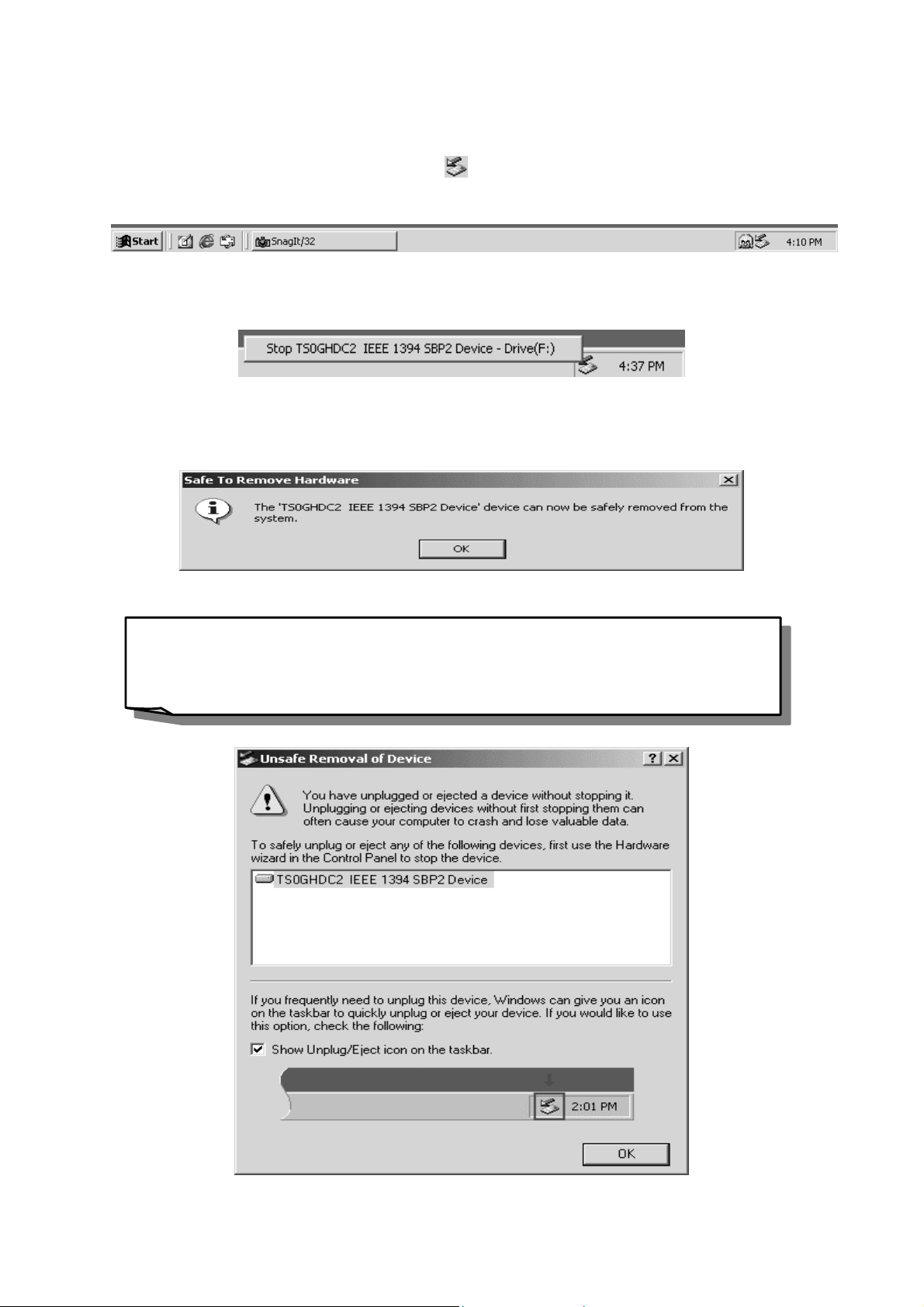 Start SnagIt/32 4:10 PM

Stop TS0GHDC2 IEEE 1394 SBP2 Device - Drive(F:)

4:37 PM

Safe To Remove Hardware

The 'TS0GHDC2 IEEE 1394 SBP2 Device' device can now be safely removed from the system.

OK

Unsafe Removal of Device

You have unplugged or ejected a device without stopping it. Unplugging or ejecting devices without first stopping them can often cause your computer to crash and lose valuable data.

To safely unplug or eject any of the following devices, first use the Hardware wizard in the Control Panel to stop the device.

TS0GHDC2 IEEE 1394 SBP2 Device

If you frequently need to unplug this device, Windows can give you an icon on the taskbar to quickly unplug or eject your device. If you would like to use this option, check the following:

Show Unplug/Eject icon on the taskbar.

2:01 PM

OK